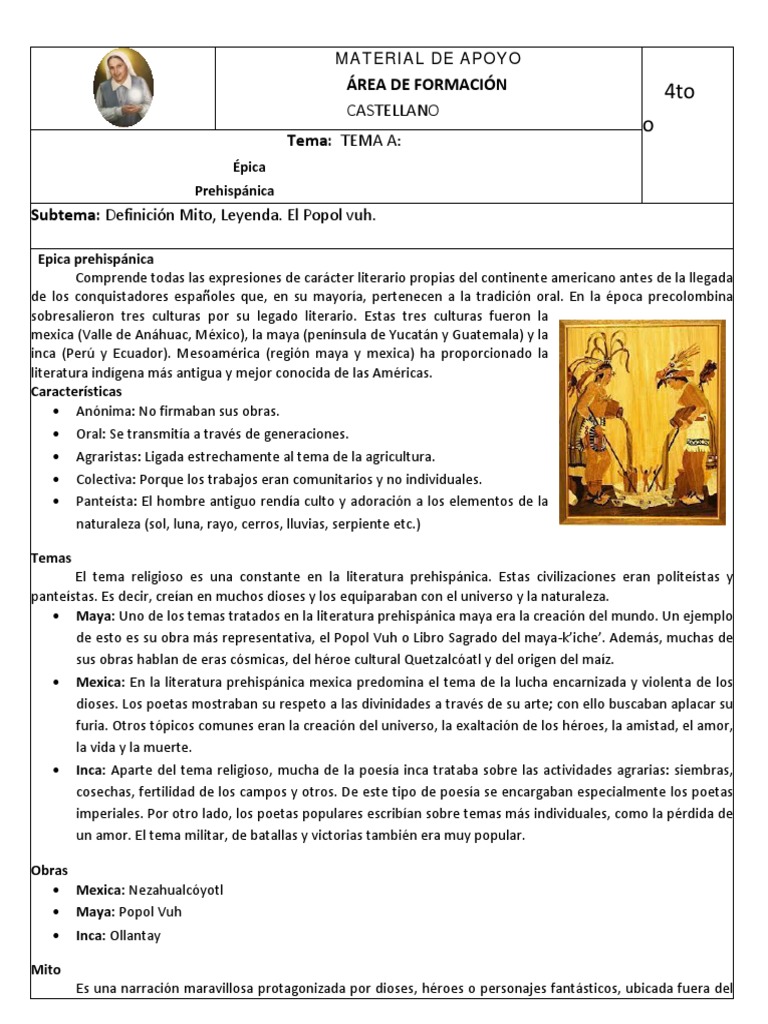 MATERIAL DE APOYO
ÁREA DE FORMACIÓN
CASTELLANO

4to
o

Tema: TEMA A:
Épica
Prehispánica

Subtema: Definición Mito, Leyenda. El Popol vuh.

Epica prehispánica
Comprende todas las expresiones de carácter literario propias del continente americano antes de la llegada de los conquistadores españoles que, en su mayoría, pertenecen a la tradición oral. En la época precolombina sobresalieron tres culturas por su legado literario. Estas tres culturas fueron la mexica (Valle de Anáhuac, México), la maya (península de Yucatán y Guatemala) y la inca (Perú y Ecuador). Mesoamérica (región maya y mexica) ha proporcionado la literatura indígena más antigua y mejor conocida de las Américas.
Características
• Anónima: No firmaban sus obras.
• Oral: Se transmitía a través de generaciones.
• Agraristas: Ligada estrechamente al tema de la agricultura.
• Colectiva: Porque los trabajos eran comunitarios y no individuales.
• Panteísta: El hombre antiguo rendía culto y adoración a los elementos de la naturaleza (sol, luna, rayo, cerros, lluvias, serpiente etc.)

Temas
El tema religioso es una constante en la literatura prehispánica. Estas civilizaciones eran politeístas y panteístas. Es decir, creían en muchos dioses y los equiparaban con el universo y la naturaleza.
• Maya: Uno de los temas tratados en la literatura prehispánica maya era la creación del mundo. Un ejemplo de esto es su obra más representativa, el Popol Vuh o Libro Sagrado del maya-k'iche'. Además, muchas de sus obras hablan de eras cósmicas, del héroe cultural Quetzalcóatl y del origen del maíz.
• Mexica: En la literatura prehispánica mexica predomina el tema de la lucha encarnizada y violenta de los dioses. Los poetas mostraban su respeto a las divinidades a través de su arte; con ello buscaban aplacar su furia. Otros tópicos comunes eran la creación del universo, la exaltación de los héroes, la amistad, el amor, la vida y la muerte.
• Inca: Aparte del tema religioso, mucha de la poesía inca trataba sobre las actividades agrarias: siembras, cosechas, fertilidad de los campos y otros. De este tipo de poesía se encargaban especialmente los poetas imperiales. Por otro lado, los poetas populares escribían sobre temas más individuales, como la pérdida de un amor. El tema militar, de batallas y victorias también era muy popular.

Obras
• Mexica: Nezahualcóyotl
• Maya: Popol Vuh
• Inca: Ollantay

Mito
Es una narración maravillosa protagonizada por dioses, héroes o personajes fantásticos, ubicada fuera del